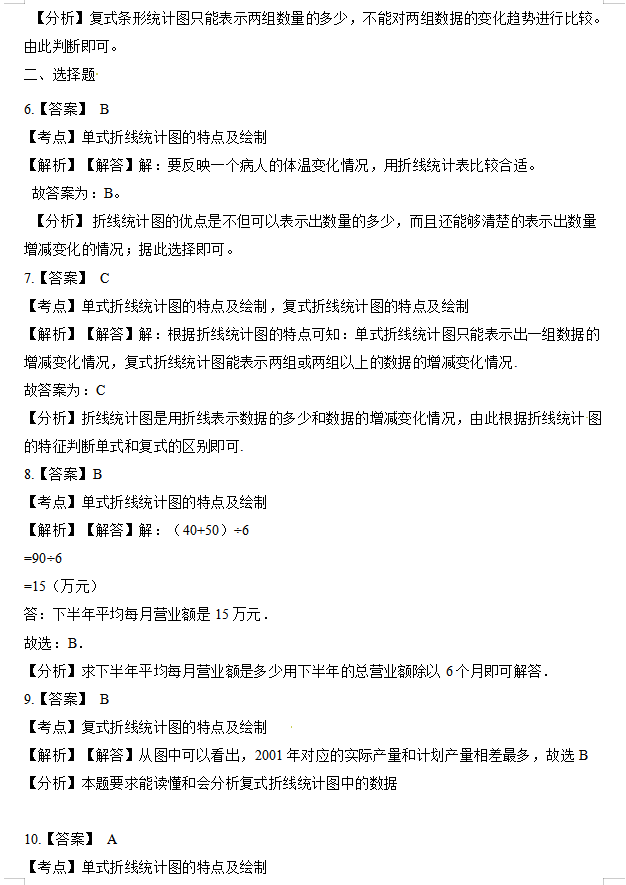 【分析】复式条形统计图只能表示两组数量的多少，不能对两组数据的变化趋势进行比较。由此判断即可。

二、选择题

6.【答案】 B

【考点】单式折线统计图的特点及绘制

【解析】【解答】解：要反映一个病人的体温变化情况，用折线统计表比较合适。

故答案为：B。

【分析】折线统计图的优点是不但可以表示出数量的多少，而且还能够清楚的表示出数量增减变化的情况；据此选择即可。

7.【答案】 C

【考点】单式折线统计图的特点及绘制，复式折线统计图的特点及绘制

【解析】【解答】解：根据折线统计图的特点可知：单式折线统计图只能表示出一组数据的增减变化情况，复式折线统计图能表示两组或两组以上的数据的增减变化情况.

故答案为：C

【分析】折线统计图是用折线表示数据的多少和数据的增减变化情况，由此根据折线统计图的特征判断单式和复式的区别即可.

8.【答案】B

【考点】单式折线统计图的特点及绘制

【解析】【解答】解：（40+50）÷6

=90÷6

=15（万元）

答：下半年平均每月营业额是 15 万元.

故选：B.

【分析】求下半年平均每月营业额是多少用下半年的总营业额除以 6 个月即可解答.

9.【答案】 B

【考点】复式折线统计图的特点及绘制

【解析】【解答】从图中可以看出，2001 年对应的实际产量和计划产量相差最多，故选 B

【分析】本题要求能读懂和会分析复式折线统计图中的数据

10.【答案】 A

【考点】单式折线统计图的特点及绘制